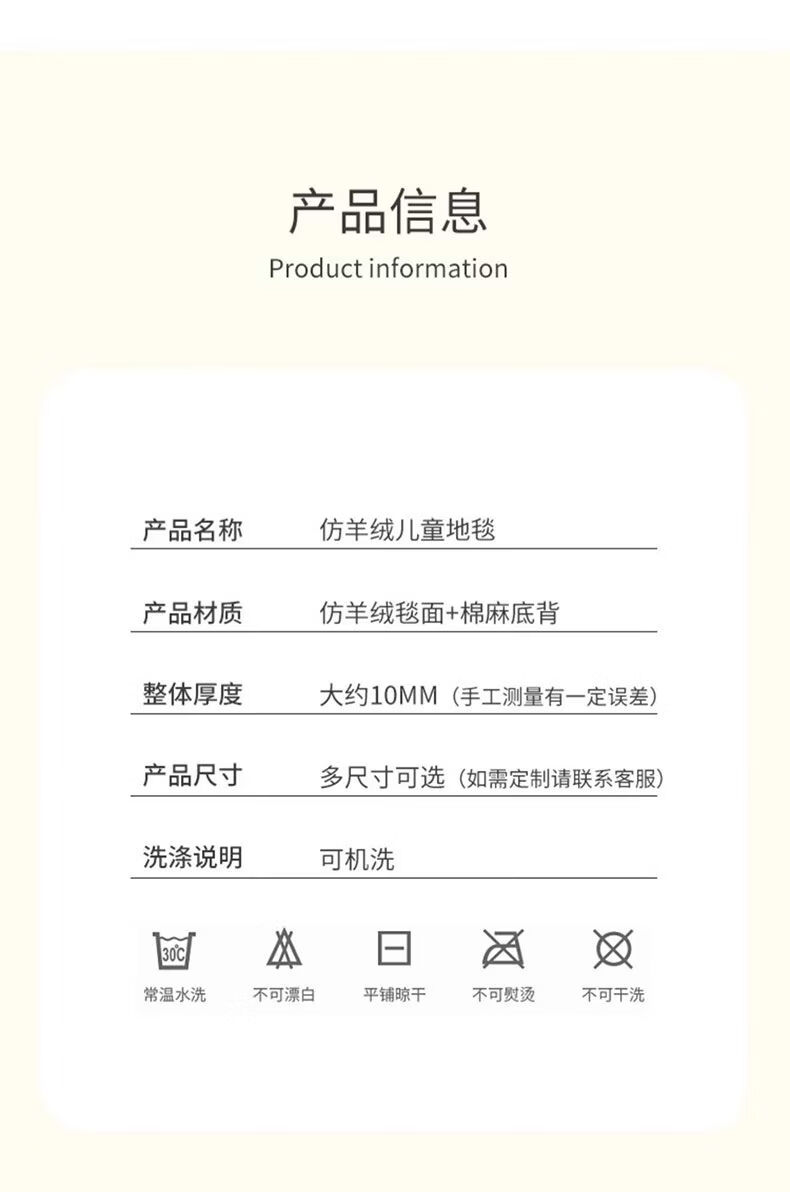 产品信息
Product information

| 产品名称 | 仿羊绒儿童地毯 |
|---|---|
| 产品材质 | 仿羊绒毯面+棉麻底背 |
| 整体厚度 | 大约10MM（手工测量有一定误差） |
| 产品尺寸 | 多尺寸可选（如需定制请联系客服） |
| 洗涤说明 | 可机洗 |

30℃
常温水洗　不可漂白　平铺晾干　不可熨烫　不可干洗